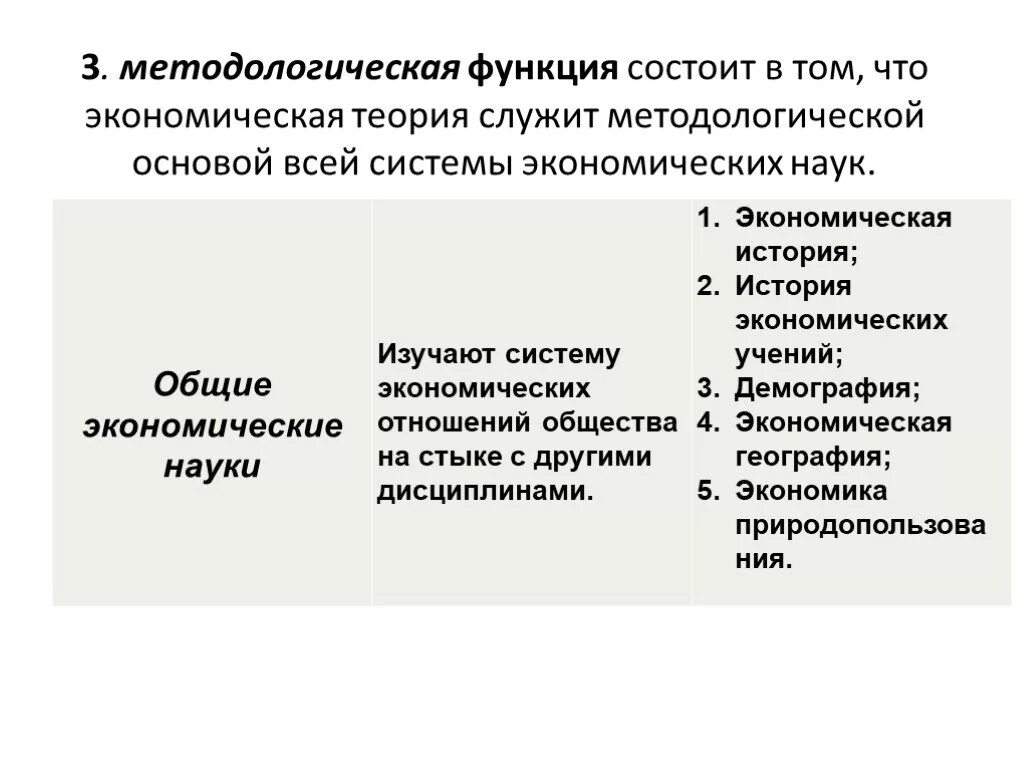 3. методологическая функция состоит в том, что экономическая теория служит методологической основой всей системы экономических наук.

| Общие экономические науки | Изучают систему экономических отношений общества на стыке с другими дисциплинами. | 1. Экономическая история; 2. История экономических учений; 3. Демография; 4. Экономическая география; 5. Экономика природопользования. |
|---|---|---|